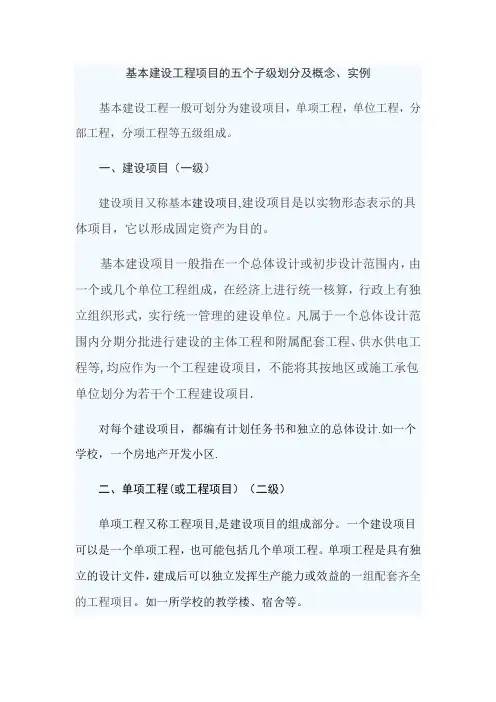 基本建设工程项目的五个子级划分及概念、实例

基本建设工程一般可划分为建设项目，单项工程，单位工程，分部工程，分项工程等五级组成。

一、建设项目（一级）

建设项目又称基本建设项目,建设项目是以实物形态表示的具体项目，它以形成固定资产为目的。

基本建设项目一般指在一个总体设计或初步设计范围内，由一个或几个单位工程组成，在经济上进行统一核算，行政上有独立组织形式，实行统一管理的建设单位。凡属于一个总体设计范围内分期分批进行建设的主体工程和附属配套工程、供水供电工程等,均应作为一个工程建设项目，不能将其按地区或施工承包单位划分为若干个工程建设项目.

对每个建设项目，都编有计划任务书和独立的总体设计.如一个学校，一个房地产开发小区.

二、单项工程(或工程项目）（二级）

单项工程又称工程项目,是建设项目的组成部分。一个建设项目可以是一个单项工程，也可能包括几个单项工程。单项工程是具有独立的设计文件，建成后可以独立发挥生产能力或效益的一组配套齐全的工程项目。如一所学校的教学楼、宿舍等。